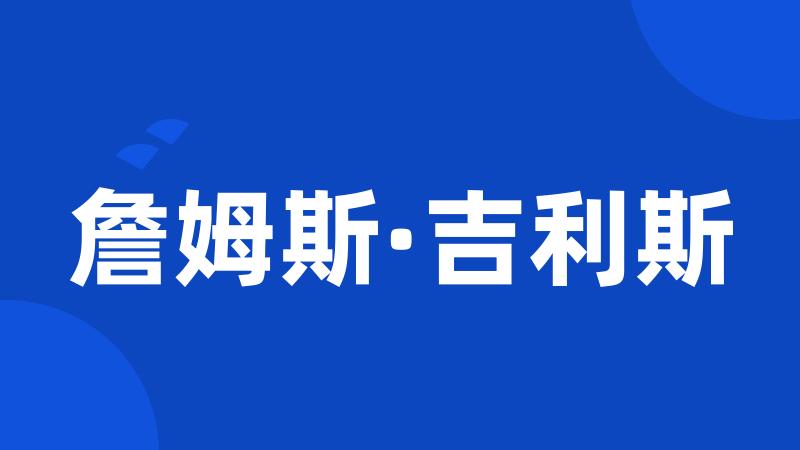 詹姆斯·吉利斯